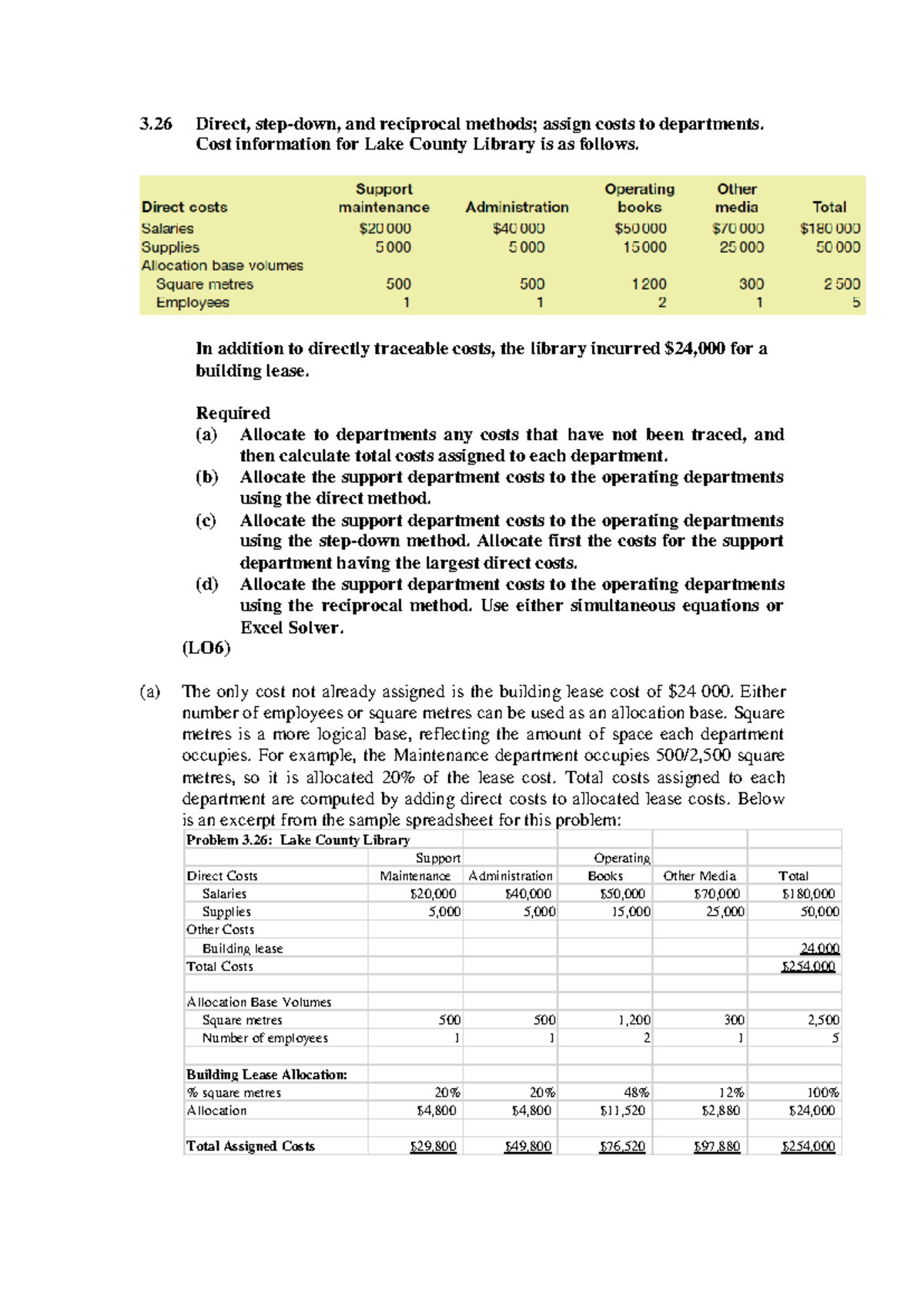 3.26 Direct, step-down, and reciprocal methods; assign costs to departments. Cost information for Lake County Library is as follows.

| Direct costs | Support maintenance | Administration | Operating books | Other media | Total |
|---|---|---|---|---|---|
| Salaries | \$20 000 | \$40 000 | \$50 000 | \$70 000 | \$180 000 |
| Supplies | 5 000 | 5 000 | 15 000 | 25 000 | 50 000 |
| Allocation base volumes | | | | | |
| Square metres | 500 | 500 | 1 200 | 300 | 2 500 |
| Employees | 1 | 1 | 2 | 1 | 5 |

In addition to directly traceable costs, the library incurred \$24,000 for a building lease.

Required
(a) Allocate to departments any costs that have not been traced, and then calculate total costs assigned to each department.
(b) Allocate the support department costs to the operating departments using the direct method.
(c) Allocate the support department costs to the operating departments using the step-down method. Allocate first the costs for the support department having the largest direct costs.
(d) Allocate the support department costs to the operating departments using the reciprocal method. Use either simultaneous equations or Excel Solver.
(LO6)

(a) The only cost not already assigned is the building lease cost of \$24 000. Either number of employees or square metres can be used as an allocation base. Square metres is a more logical base, reflecting the amount of space each department occupies. For example, the Maintenance department occupies 500/2,500 square metres, so it is allocated 20% of the lease cost. Total costs assigned to each department are computed by adding direct costs to allocated lease costs. Below is an excerpt from the sample spreadsheet for this problem:

| Problem 3.26: Lake County Library | | | | | |
|---|---|---|---|---|---|
| | Support | | Operating | | |
| Direct Costs | Maintenance | Administration | Books | Other Media | Total |
| Salaries | \$20,000 | \$40,000 | \$50,000 | \$70,000 | \$180,000 |
| Supplies | 5,000 | 5,000 | 15,000 | 25,000 | 50,000 |
| Other Costs | | | | | |
| Building lease | | | | | 24,000 |
| Total Costs | | | | | \$254,000 |
| | | | | | |
| Allocation Base Volumes | | | | | |
| Square metres | 500 | 500 | 1,200 | 300 | 2,500 |
| Number of employees | 1 | 1 | 2 | 1 | 5 |
| | | | | | |
| Building Lease Allocation: | | | | | |
| % square metres | 20% | 20% | 48% | 12% | 100% |
| Allocation | \$4,800 | \$4,800 | \$11,520 | \$2,880 | \$24,000 |
| | | | | | |
| Total Assigned Costs | \$29,800 | \$49,800 | \$76,520 | \$97,880 | \$254,000 |